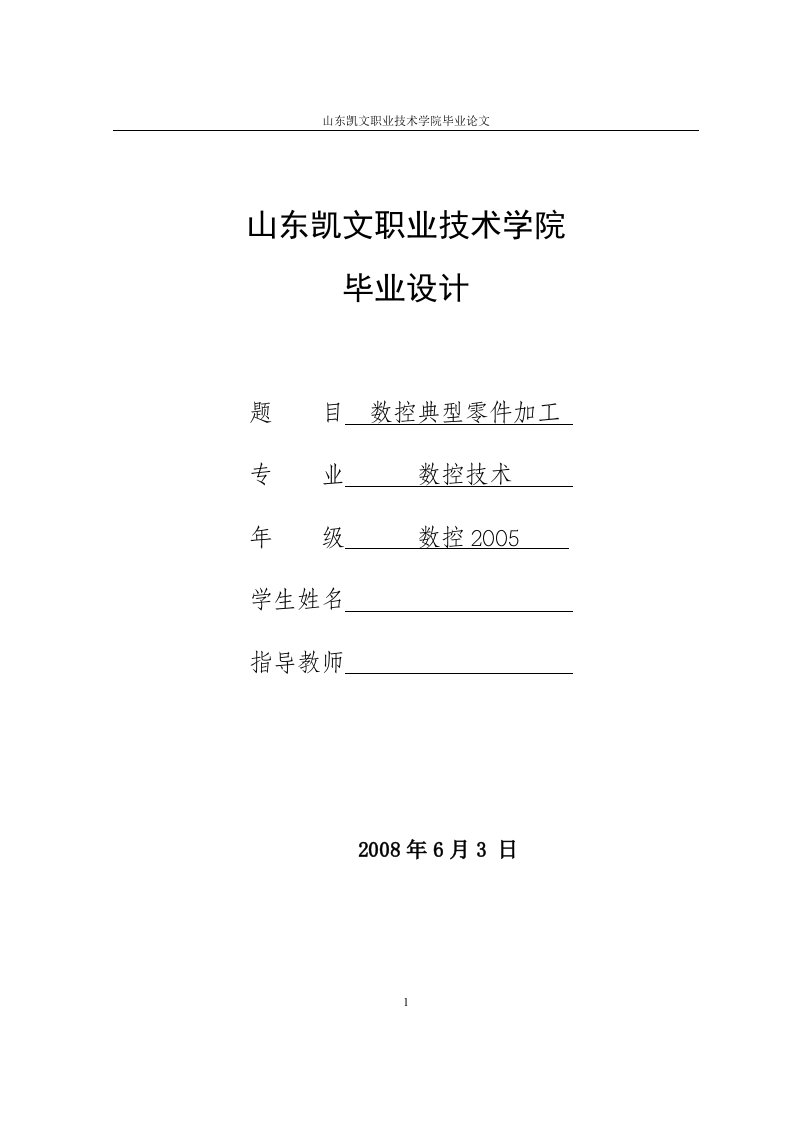 山东凯文职业技术学院毕业论文

山东凯文职业技术学院

毕业设计

题　　目　数控典型零件加工

专　　业　数控技术

年　　级　数控 2005

学生姓名

指导教师

2008 年 6 月 3 日

1